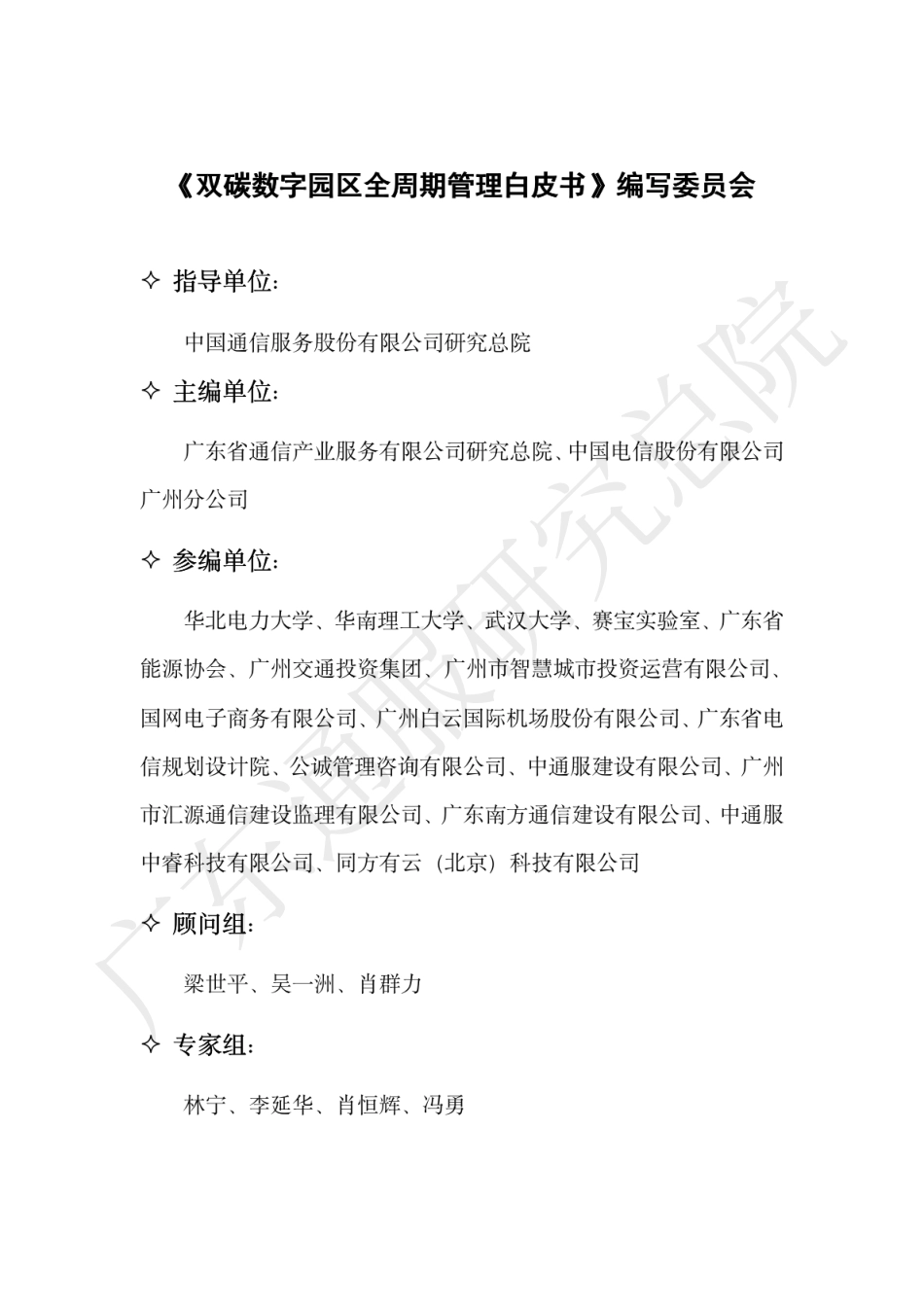 《双碳数字园区全周期管理白皮书》编写委员会

✧ 指导单位：

中国通信服务股份有限公司研究总院

✧ 主编单位：

广东省通信产业服务有限公司研究总院、中国电信股份有限公司广州分公司

✧ 参编单位：

华北电力大学、华南理工大学、武汉大学、赛宝实验室、广东省能源协会、广州交通投资集团、广州市智慧城市投资运营有限公司、国网电子商务有限公司、广州白云国际机场股份有限公司、广东省电信规划设计院、公诚管理咨询有限公司、中通服建设有限公司、广州市汇源通信建设监理有限公司、广东南方通信建设有限公司、中通服中睿科技有限公司、同方有云（北京）科技有限公司

✧ 顾问组：

梁世平、吴一洲、肖群力

✧ 专家组：

林宁、李延华、肖恒辉、冯勇

广东通服研究总院